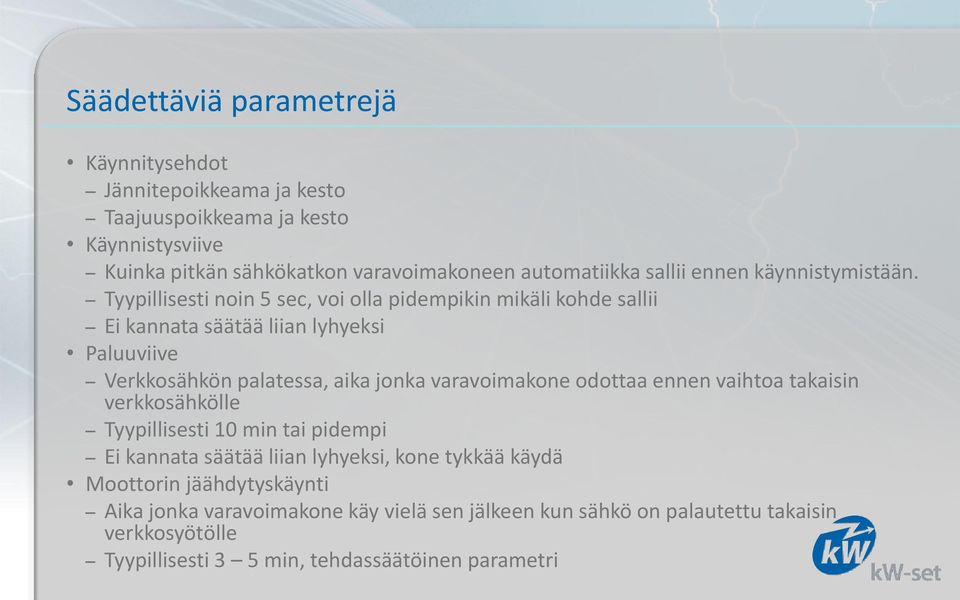 Säädettäviä parametrejä

• Käynnitysehdot
– Jännitepoikkeama ja kesto
– Taajuuspoikkeama ja kesto
• Käynnistysviive
– Kuinka pitkän sähkökatkon varavoimakoneen automatiikka sallii ennen käynnistymistään.
– Tyypillisesti noin 5 sec, voi olla pidempikin mikäli kohde sallii
– Ei kannata säätää liian lyhyeksi
• Paluuviive
– Verkkosähkön palatessa, aika jonka varavoimakone odottaa ennen vaihtoa takaisin verkkosähkölle
– Tyypillisesti 10 min tai pidempi
– Ei kannata säätää liian lyhyeksi, kone tykkää käydä
• Moottorin jäähdytyskäynti
– Aika jonka varavoimakone käy vielä sen jälkeen kun sähkö on palautettu takaisin verkkosyötölle
– Tyypillisesti 3 – 5 min, tehdassäätöinen parametri

kW
kW-set